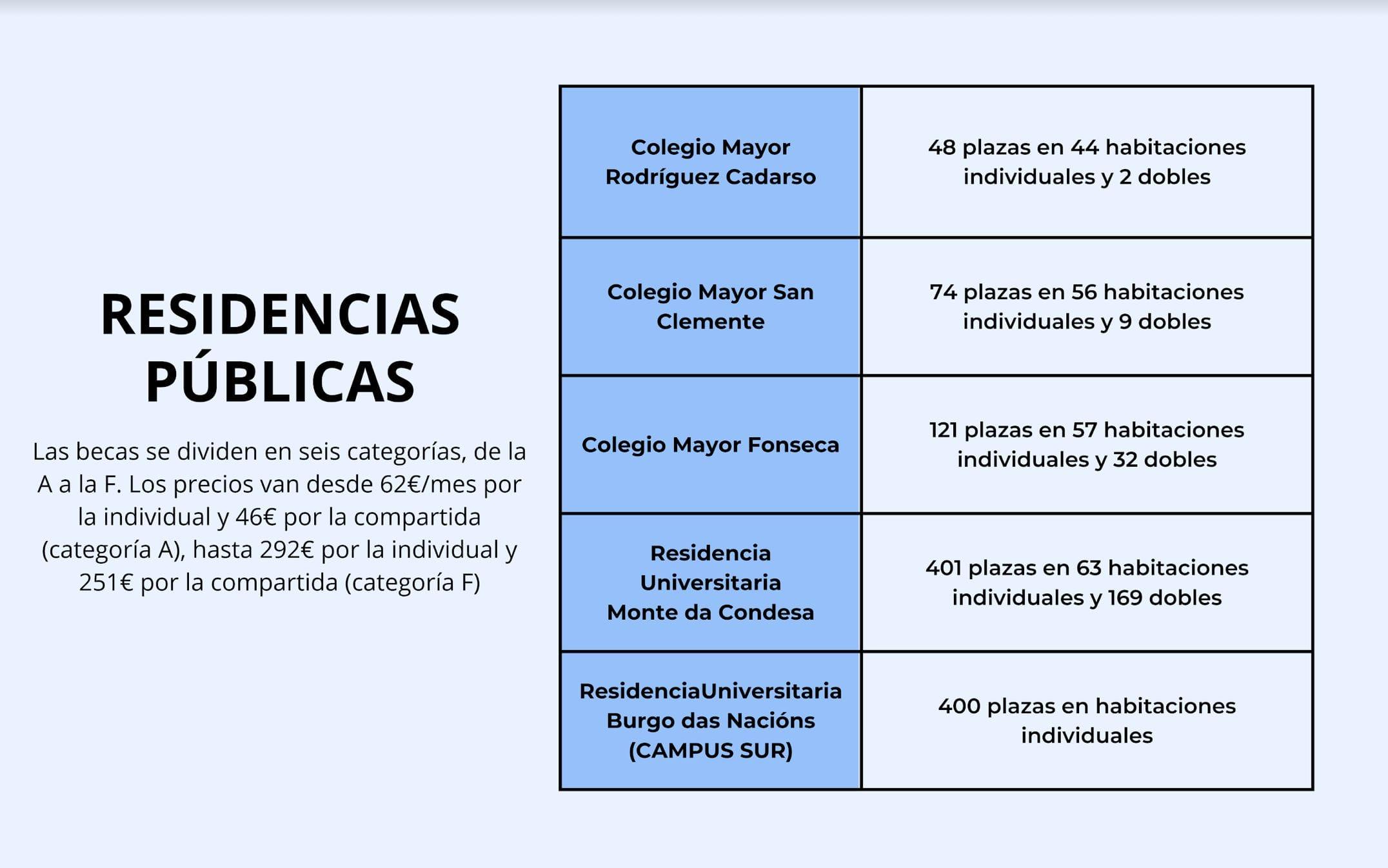 RESIDENCIAS PÚBLICAS

Las becas se dividen en seis categorías, de la A a la F. Los precios van desde 62€/mes por la individual y 46€ por la compartida (categoría A), hasta 292€ por la individual y 251€ por la compartida (categoría F)

| | |
|---|---|
| Colegio Mayor Rodríguez Cadarso | 48 plazas en 44 habitaciones individuales y 2 dobles |
| Colegio Mayor San Clemente | 74 plazas en 56 habitaciones individuales y 9 dobles |
| Colegio Mayor Fonseca | 121 plazas en 57 habitaciones individuales y 32 dobles |
| Residencia Universitaria Monte da Condesa | 401 plazas en 63 habitaciones individuales y 169 dobles |
| ResidenciaUniversitaria Burgo das Nacións (CAMPUS SUR) | 400 plazas en habitaciones individuales |